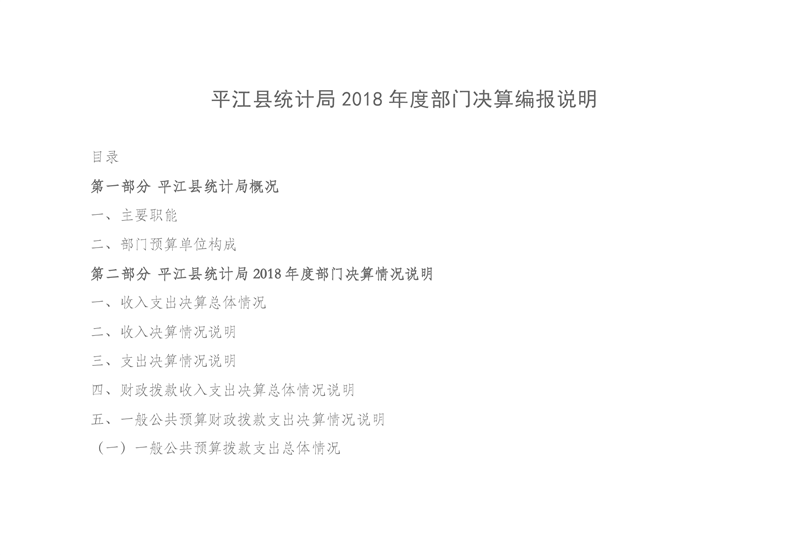 平江县统计局2018年度部门决算编报说明

目录

第一部分 平江县统计局概况

一、主要职能

二、部门预算单位构成

第二部分 平江县统计局2018年度部门决算情况说明

一、收入支出决算总体情况

二、收入决算情况说明

三、支出决算情况说明

四、财政拨款收入支出决算总体情况说明

五、一般公共预算财政拨款支出决算情况说明

（一）一般公共预算拨款支出总体情况